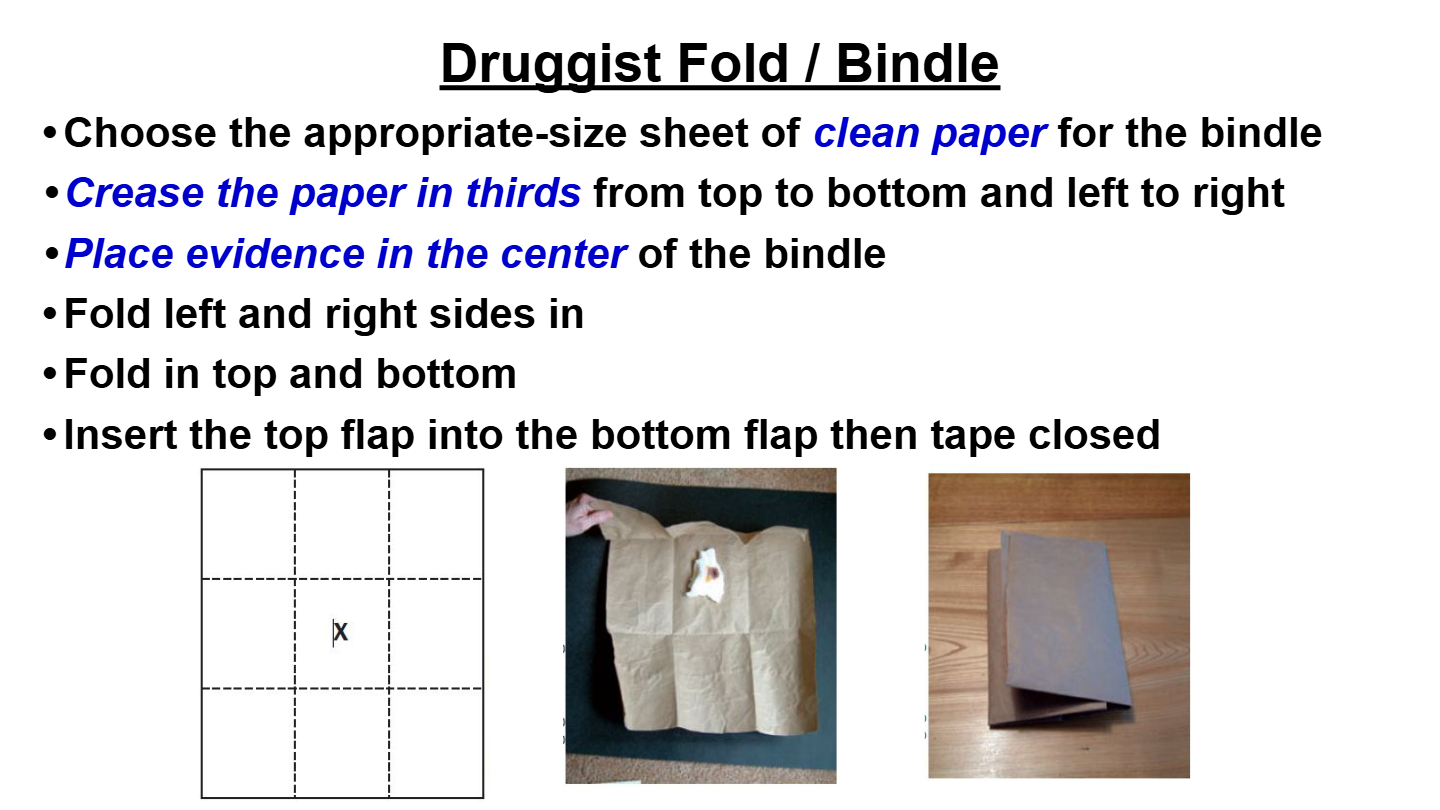 Druggist Fold / Bindle

• Choose the appropriate-size sheet of clean paper for the bindle
• Crease the paper in thirds from top to bottom and left to right
• Place evidence in the center of the bindle
• Fold left and right sides in
• Fold in top and bottom
• Insert the top flap into the bottom flap then tape closed

X